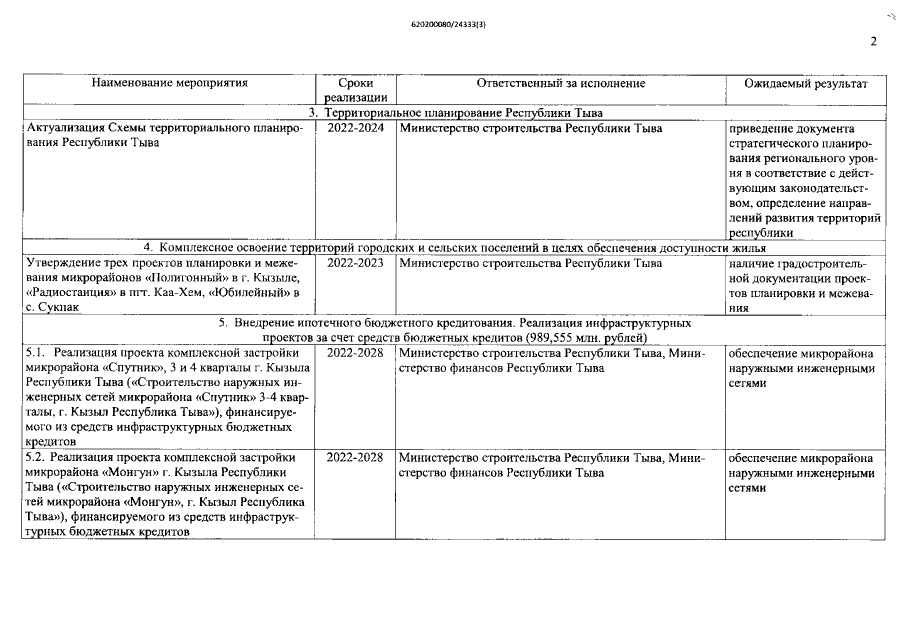 620200080/24333(3)

2

| Наименование мероприятия | Сроки реализации | Ответственный за исполнение | Ожидаемый результат |
|---|---|---|---|
| 3. Территориальное планирование Республики Тыва | | | |
| Актуализация Схемы территориального планирования Республики Тыва | 2022-2024 | Министерство строительства Республики Тыва | приведение документа стратегического планирования регионального уровня в соответствие с действующим законодательством, определение направлений развития территорий республики |
| 4. Комплексное освоение территорий городских и сельских поселений в целях обеспечения доступности жилья | | | |
| Утверждение трех проектов планировки и межевания микрорайонов «Полигонный» в г. Кызыле, «Радиостанция» в пгт. Каа-Хем, «Юбилейный» в с. Сукпак | 2022-2023 | Министерство строительства Республики Тыва | наличие градостроительной документации проектов планировки и межевания |
| 5. Внедрение ипотечного бюджетного кредитования. Реализация инфраструктурных проектов за счет средств бюджетных кредитов (989,555 млн. рублей) | | | |
| 5.1. Реализация проекта комплексной застройки микрорайона «Спутник», 3 и 4 кварталы г. Кызыла Республики Тыва («Строительство наружных инженерных сетей микрорайона «Спутник» 3-4 кварталы, г. Кызыл Республика Тыва»), финансируемого из средств инфраструктурных бюджетных кредитов | 2022-2028 | Министерство строительства Республики Тыва, Министерство финансов Республики Тыва | обеспечение микрорайона наружными инженерными сетями |
| 5.2. Реализация проекта комплексной застройки микрорайона «Монгун» г. Кызыла Республики Тыва («Строительство наружных инженерных сетей микрорайона «Монгун», г. Кызыл Республика Тыва»), финансируемого из средств инфраструктурных бюджетных кредитов | 2022-2028 | Министерство строительства Республики Тыва, Министерство финансов Республики Тыва | обеспечение микрорайона наружными инженерными сетями |